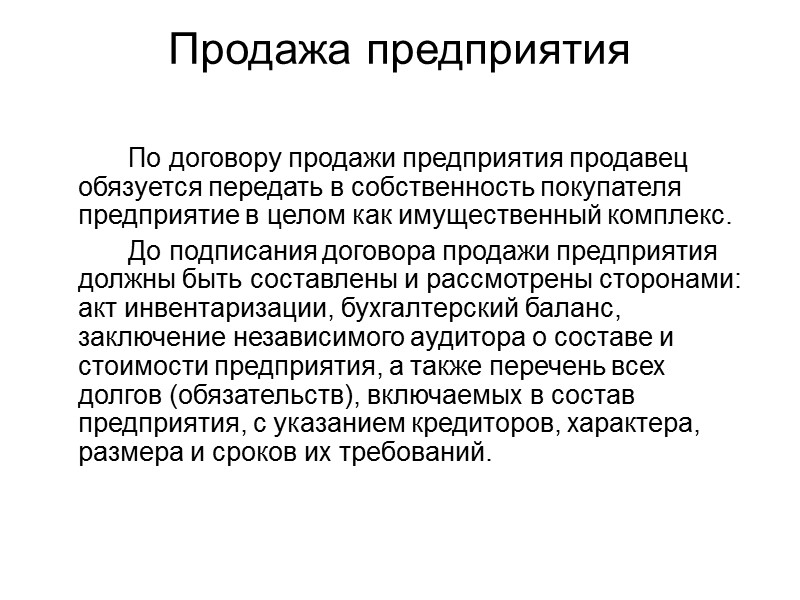 Продажа предприятия

По договору продажи предприятия продавец обязуется передать в собственность покупателя предприятие в целом как имущественный комплекс.

До подписания договора продажи предприятия должны быть составлены и рассмотрены сторонами: акт инвентаризации, бухгалтерский баланс, заключение независимого аудитора о составе и стоимости предприятия, а также перечень всех долгов (обязательств), включаемых в состав предприятия, с указанием кредиторов, характера, размера и сроков их требований.